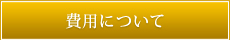 費用について